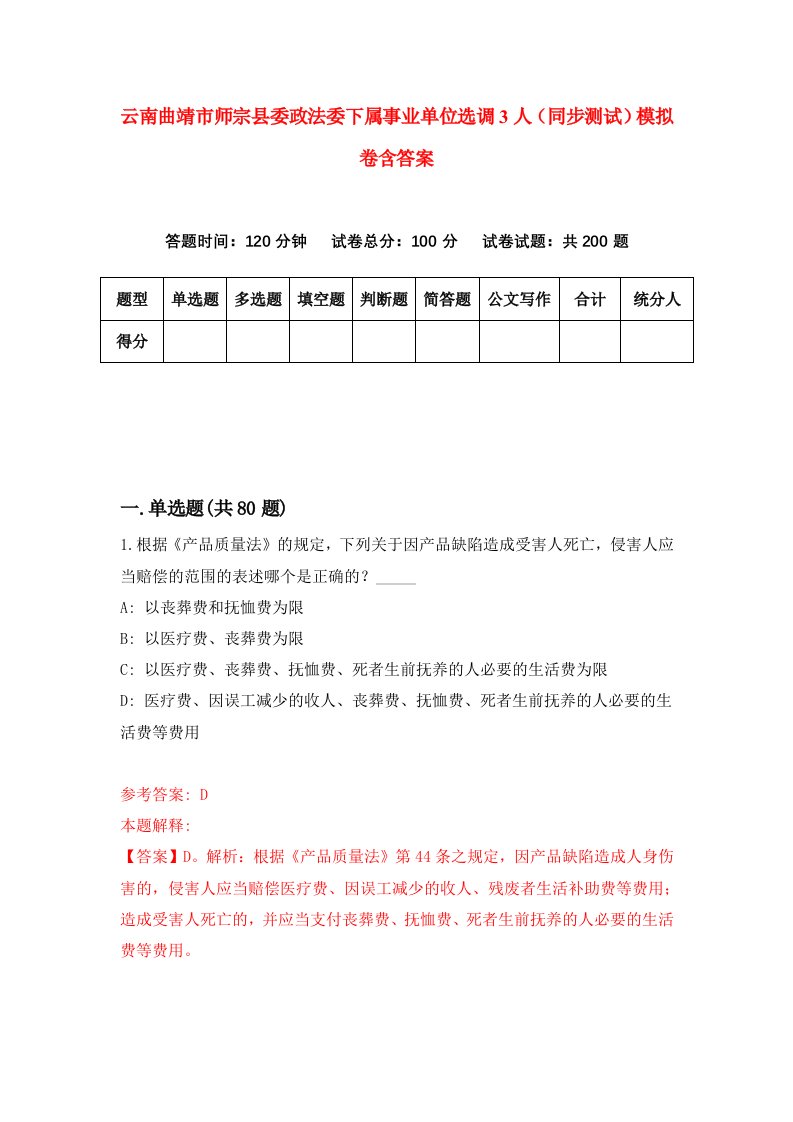 云南曲靖市师宗县委政法委下属事业单位选调3人（同步测试）模拟卷含答案

答题时间：120分钟　试卷总分：100分　试卷试题：共200题

| 题型 | 单选题 | 多选题 | 填空题 | 判断题 | 简答题 | 公文写作 | 合计 | 统分人 |
|---|---|---|---|---|---|---|---|---|
| 得分 | | | | | | | | |

一.单选题(共80题)

1.根据《产品质量法》的规定，下列关于因产品缺陷造成受害人死亡，侵害人应当赔偿的范围的表述哪个是正确的？_____

A: 以丧葬费和抚恤费为限

B: 以医疗费、丧葬费为限

C: 以医疗费、丧葬费、抚恤费、死者生前抚养的人必要的生活费为限

D: 医疗费、因误工减少的收人、丧葬费、抚恤费、死者生前抚养的人必要的生活费等费用

参考答案: D

本题解释:

【答案】D。解析：根据《产品质量法》第44条之规定，因产品缺陷造成人身伤害的，侵害人应当赔偿医疗费、因误工减少的收人、残废者生活补助费等费用；造成受害人死亡的，并应当支付丧葬费、抚恤费、死者生前抚养的人必要的生活费等费用。